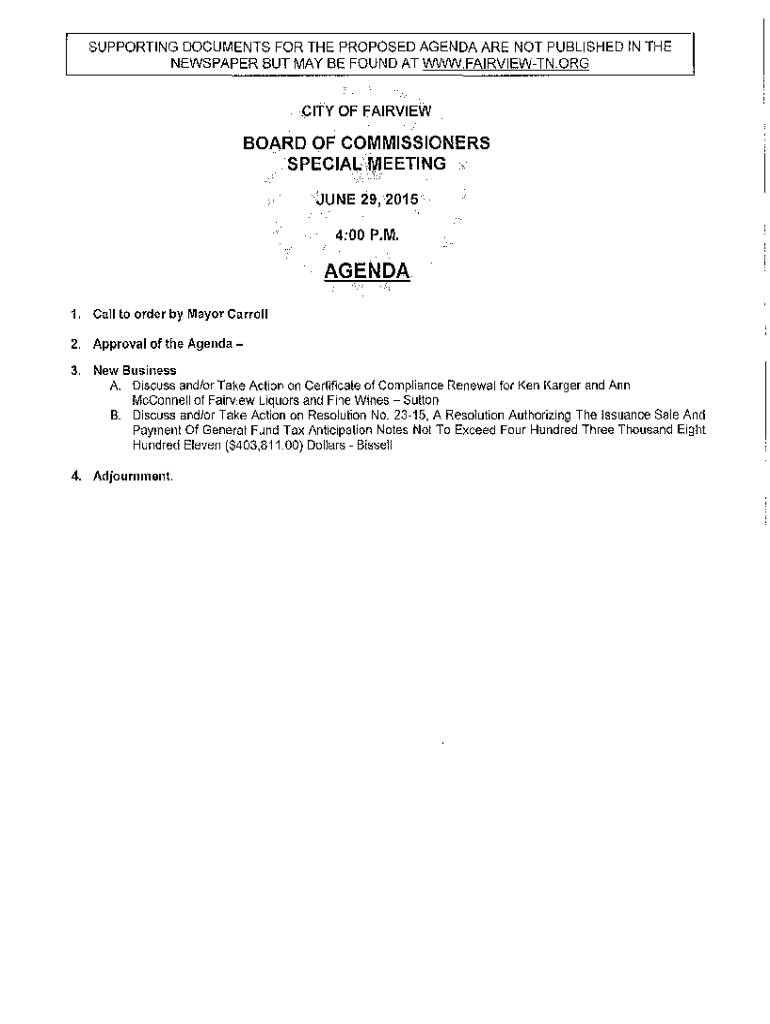 SUPPORTING DOCUMENTS FOR THE PROPOSED AGENDA ARE NOT PUBLISHED IN THE NEWSPAPER BUT MAY BE FOUND AT WWW.FAIRVIEW-TN.ORG

CITY OF FAIRVIEW

BOARD OF COMMISSIONERS
SPECIAL MEETING

JUNE 29, 2015

4:00 P.M.

AGENDA

1. Call to order by Mayor Carroll

2. Approval of the Agenda –

3. New Business
A. Discuss and/or Take Action on Certificate of Compliance Renewal for Ken Karger and Ann McConnell of Fairview Liquors and Fine Wines – Sutton
B. Discuss and/or Take Action on Resolution No. 23-15, A Resolution Authorizing The Issuance Sale And Payment Of General Fund Tax Anticipation Notes Not To Exceed Four Hundred Three Thousand Eight Hundred Eleven ($403,811.00) Dollars - Bissell

4. Adjournment.